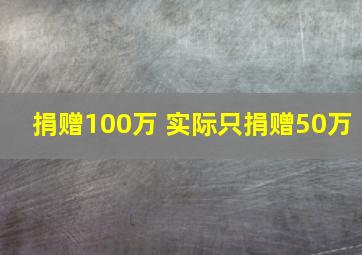 捐赠100万 实际只捐赠50万